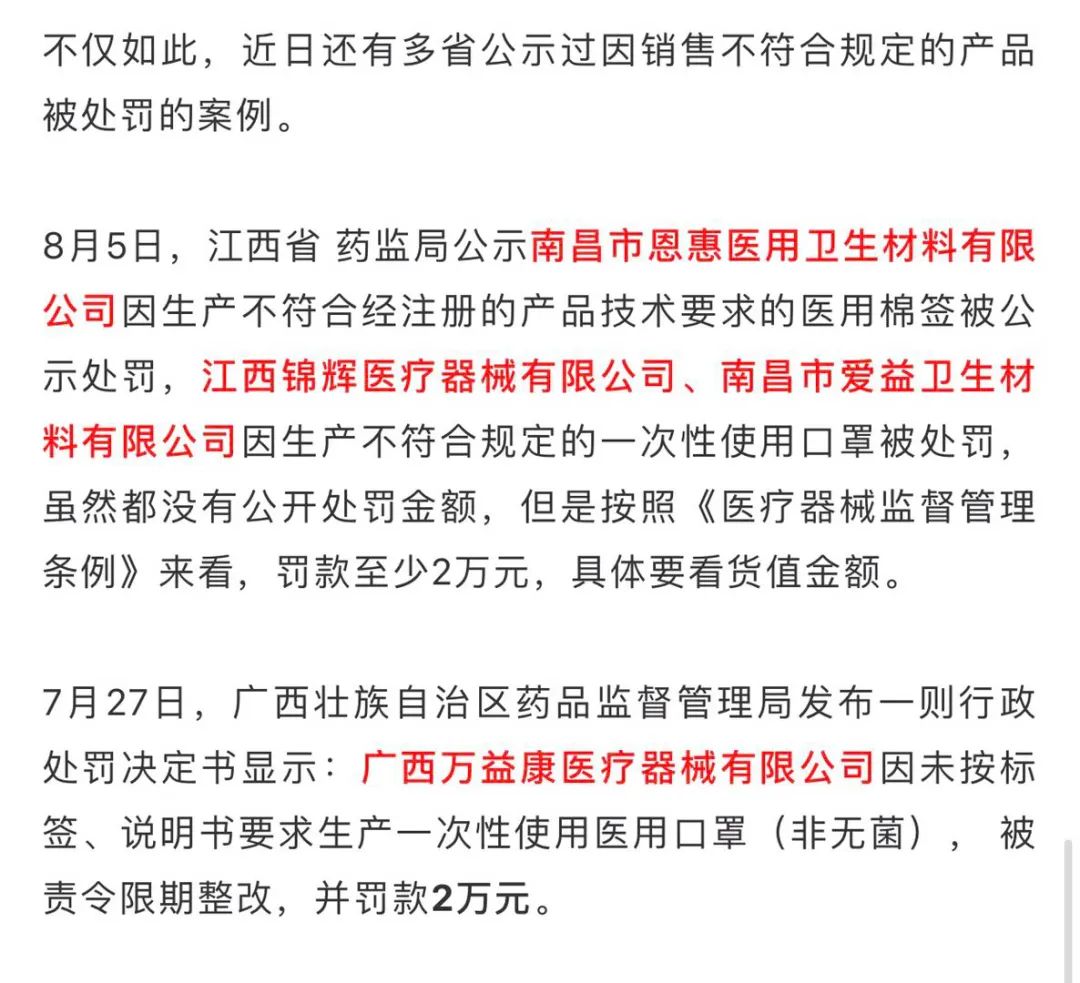 不仅如此，近日还有多省公示过因销售不符合规定的产品被处罚的案例。

8月5日，江西省 药监局公示南昌市恩惠医用卫生材料有限公司因生产不符合经注册的产品技术要求的医用棉签被公示处罚，江西锦辉医疗器械有限公司、南昌市爱益卫生材料有限公司因生产不符合规定的一次性使用口罩被处罚，虽然都没有公开处罚金额，但是按照《医疗器械监督管理条例》来看，罚款至少2万元，具体要看货值金额。

7月27日，广西壮族自治区药品监督管理局发布一则行政处罚决定书显示：广西万益康医疗器械有限公司因未按标签、说明书要求生产一次性使用医用口罩（非无菌），被责令限期整改，并罚款2万元。